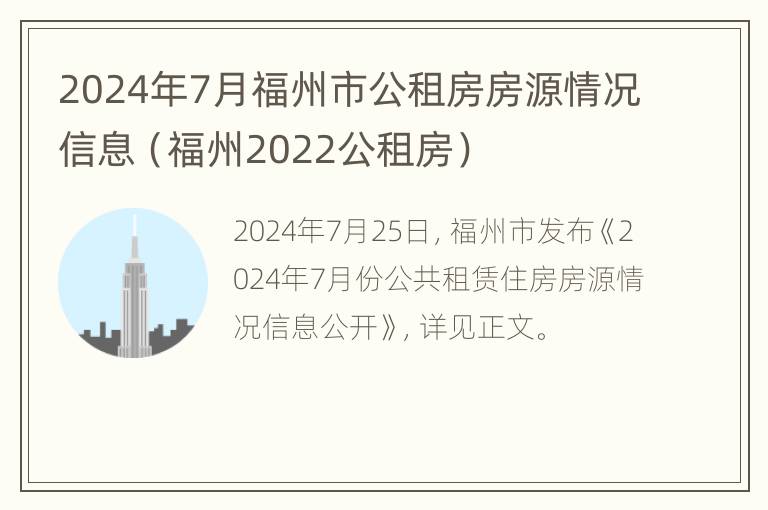 2024年7月福州市公租房房源情况信息（福州2022公租房）

2024年7月25日，福州市发布《2024年7月份公共租赁住房房源情况信息公开》，详见正文。